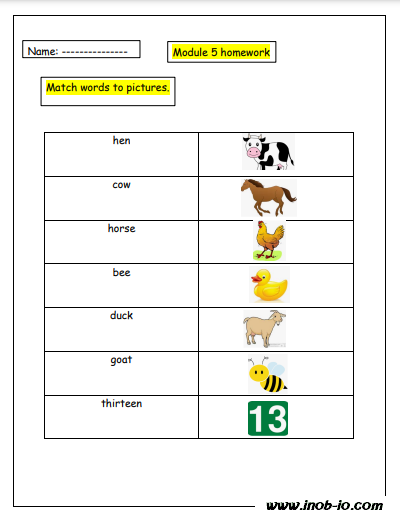 Name: ---------------

Module 5 homework

Match words to pictures.

| hen | |
|---|---|
| cow | |
| horse | |
| bee | |
| duck | |
| goat | |
| thirteen | 13 |

www.inob-io.com